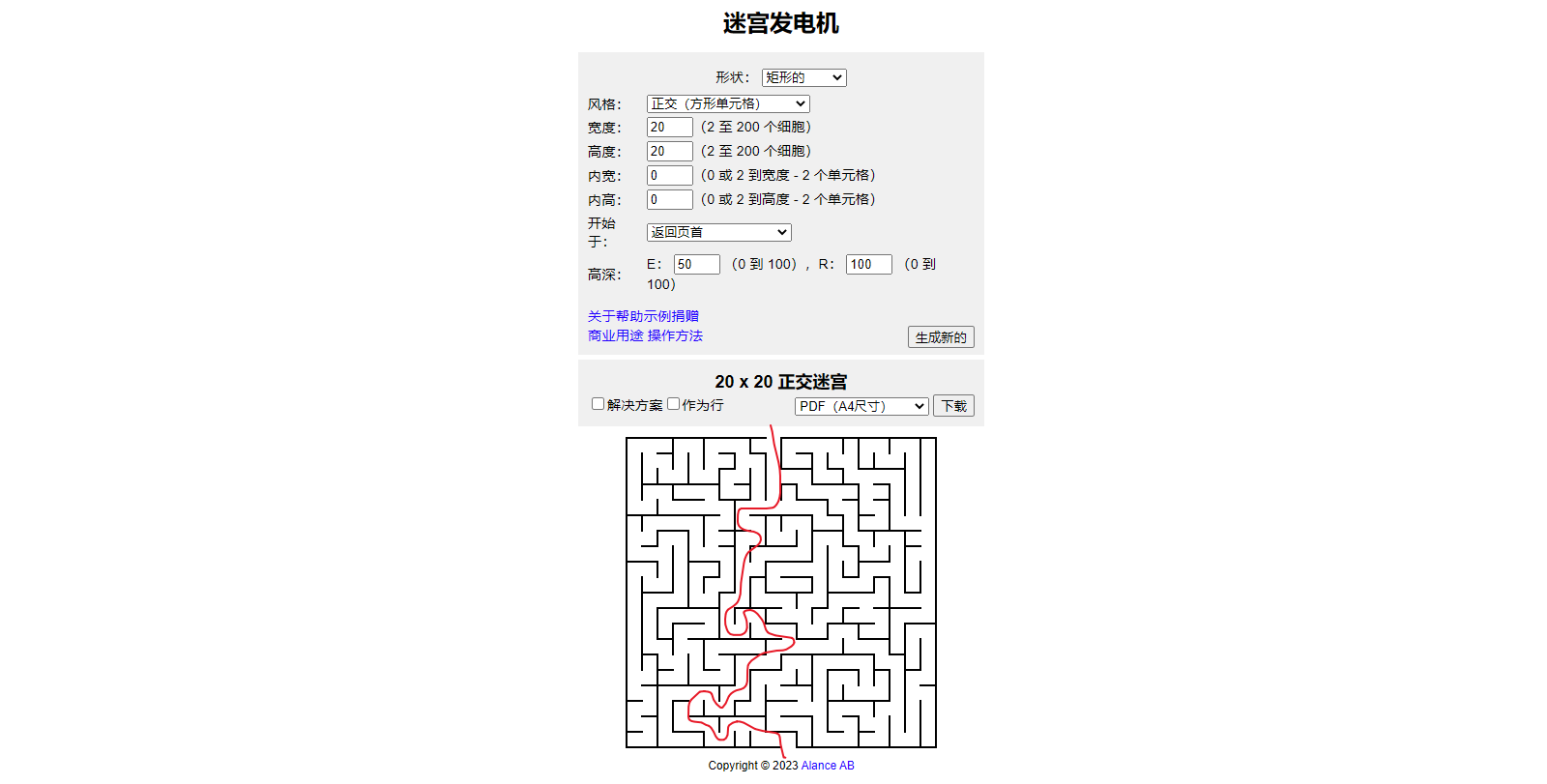 迷宫发电机

形状: 矩形的

风格: 正交（方形单元格）
宽度: 20 （2 至 200 个细胞）
高度: 20 （2 至 200 个细胞）
内宽: 0 （0 或 2 到宽度 - 2 个单元格）
内高: 0 （0 或 2 到高度 - 2 个单元格）
开始于: 返回页首
高深: E: 50 （0 到 100）， R: 100 （0 到 100）

关于帮助示例捐赠
商业用途 操作方法
生成新的

20 x 20 正交迷宫
解决方案 作为行 PDF（A4尺寸） 下载

Copyright © 2023 Alance AB